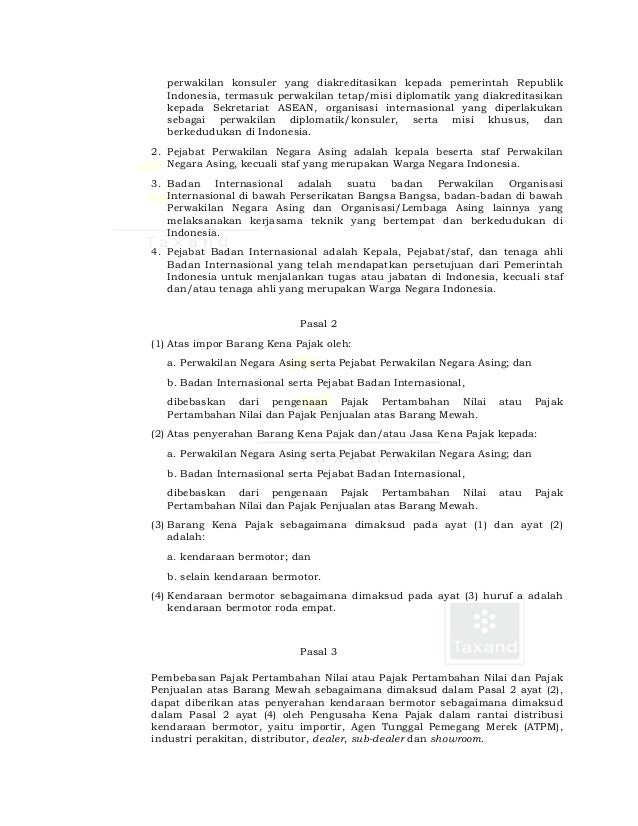 perwakilan konsuler yang diakreditasikan kepada pemerintah Republik Indonesia, termasuk perwakilan tetap/misi diplomatik yang diakreditasikan kepada Sekretariat ASEAN, organisasi internasional yang diperlakukan sebagai perwakilan diplomatik/konsuler, serta misi khusus, dan berkedudukan di Indonesia.

2. Pejabat Perwakilan Negara Asing adalah kepala beserta staf Perwakilan Negara Asing, kecuali staf yang merupakan Warga Negara Indonesia.

3. Badan Internasional adalah suatu badan Perwakilan Organisasi Internasional di bawah Perserikatan Bangsa Bangsa, badan-badan di bawah Perwakilan Negara Asing dan Organisasi/Lembaga Asing lainnya yang melaksanakan kerjasama teknik yang bertempat dan berkedudukan di Indonesia.

Taxand

4. Pejabat Badan Internasional adalah Kepala, Pejabat/staf, dan tenaga ahli Badan Internasional yang telah mendapatkan persetujuan dari Pemerintah Indonesia untuk menjalankan tugas atau jabatan di Indonesia, kecuali staf dan/atau tenaga ahli yang merupakan Warga Negara Indonesia.

Pasal 2

(1) Atas impor Barang Kena Pajak oleh:

a. Perwakilan Negara Asing serta Pejabat Perwakilan Negara Asing; dan

b. Badan Internasional serta Pejabat Badan Internasional,

dibebaskan dari pengenaan Pajak Pertambahan Nilai atau Pajak Pertambahan Nilai dan Pajak Penjualan atas Barang Mewah.

(2) Atas penyerahan Barang Kena Pajak dan/atau Jasa Kena Pajak kepada:

a. Perwakilan Negara Asing serta Pejabat Perwakilan Negara Asing; dan

b. Badan Internasional serta Pejabat Badan Internasional,

dibebaskan dari pengenaan Pajak Pertambahan Nilai atau Pajak Pertambahan Nilai dan Pajak Penjualan atas Barang Mewah.

(3) Barang Kena Pajak sebagaimana dimaksud pada ayat (1) dan ayat (2) adalah:

a. kendaraan bermotor; dan

b. selain kendaraan bermotor.

(4) Kendaraan bermotor sebagaimana dimaksud pada ayat (3) huruf a adalah kendaraan bermotor roda empat.

Taxand

Pasal 3

Pembebasan Pajak Pertambahan Nilai atau Pajak Pertambahan Nilai dan Pajak Penjualan atas Barang Mewah sebagaimana dimaksud dalam Pasal 2 ayat (2), dapat diberikan atas penyerahan kendaraan bermotor sebagaimana dimaksud dalam Pasal 2 ayat (4) oleh Pengusaha Kena Pajak dalam rantai distribusi kendaraan bermotor, yaitu importir, Agen Tunggal Pemegang Merek (ATPM), industri perakitan, distributor, dealer, sub-dealer dan showroom.